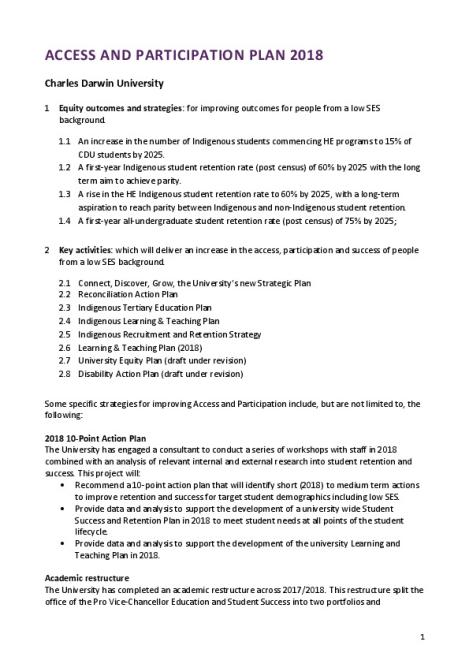 ACCESS AND PARTICIPATION PLAN 2018

Charles Darwin University

1 Equity outcomes and strategies: for improving outcomes for people from a low SES background.

1.1 An increase in the number of Indigenous students commencing HE programs to 15% of CDU students by 2025.
1.2 A first-year Indigenous student retention rate (post census) of 60% by 2025 with the long term aim to achieve parity.
1.3 A rise in the HE Indigenous student retention rate to 60% by 2025, with a long-term aspiration to reach parity between Indigenous and non-Indigenous student retention.
1.4 A first-year all-undergraduate student retention rate (post census) of 75% by 2025;

2 Key activities: which will deliver an increase in the access, participation and success of people from a low SES background.

2.1 Connect, Discover, Grow, the University's new Strategic Plan
2.2 Reconciliation Action Plan
2.3 Indigenous Tertiary Education Plan
2.4 Indigenous Learning & Teaching Plan
2.5 Indigenous Recruitment and Retention Strategy
2.6 Learning & Teaching Plan (2018)
2.7 University Equity Plan (draft under revision)
2.8 Disability Action Plan (draft under revision)

Some specific strategies for improving Access and Participation include, but are not limited to, the following:

2018 10-Point Action Plan
The University has engaged a consultant to conduct a series of workshops with staff in 2018 combined with an analysis of relevant internal and external research into student retention and success. This project will:
• Recommend a 10-point action plan that will identify short (2018) to medium term actions to improve retention and success for target student demographics including low SES.
• Provide data and analysis to support the development of a university wide Student Success and Retention Plan in 2018 to meet student needs at all points of the student lifecycle.
• Provide data and analysis to support the development of the university Learning and Teaching Plan in 2018.

Academic restructure
The University has completed an academic restructure across 2017/2018. This restructure split the office of the Pro Vice-Chancellor Education and Student Success into two portfolios and

1